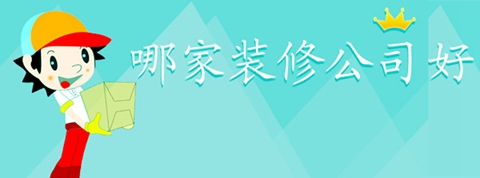 哪家装修公司好